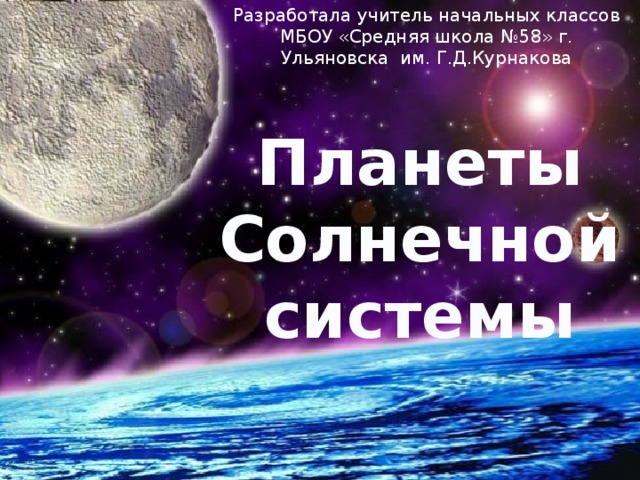 Разработала учитель начальных классов МБОУ «Средняя школа №58» г. Ульяновска им. Г.Д.Курнакова

Планеты Солнечной системы